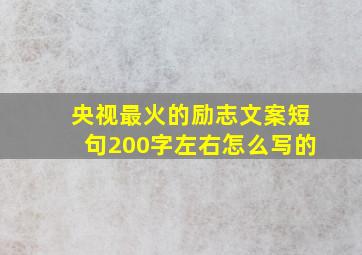 央视最火的励志文案短句200字左右怎么写的